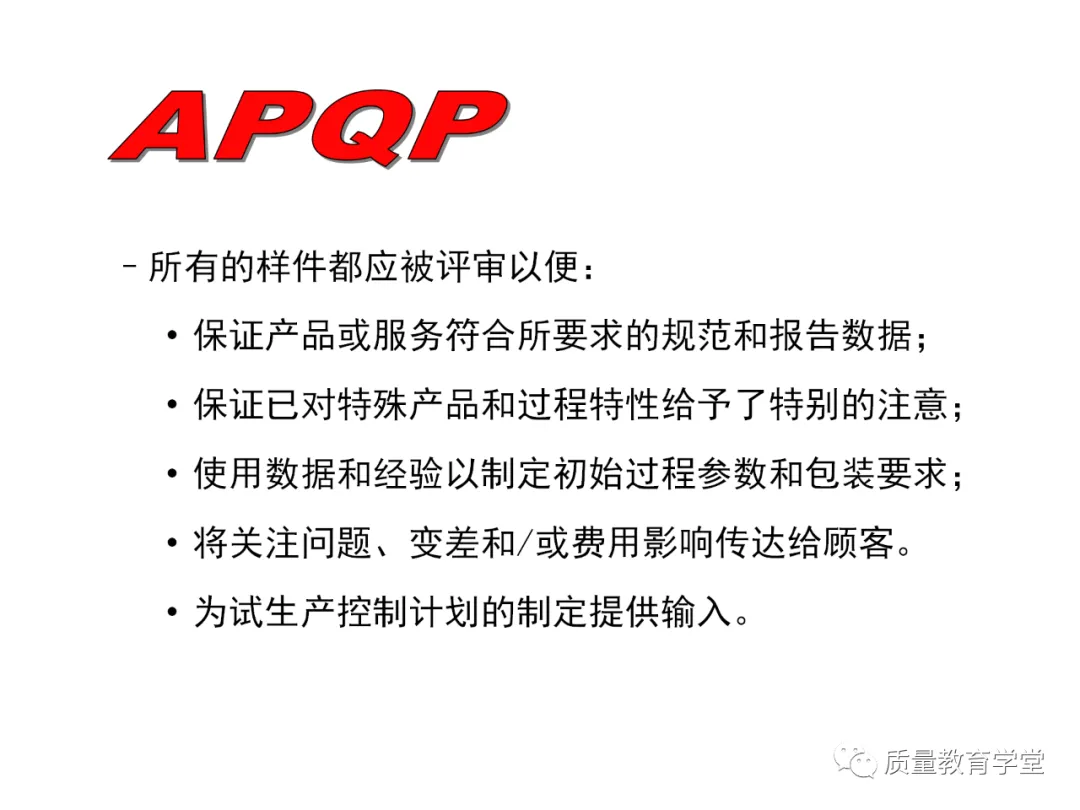 APQP

- 所有的样件都应被评审以便：

• 保证产品或服务符合所要求的规范和报告数据；

• 保证已对特殊产品和过程特性给予了特别的注意；

• 使用数据和经验以制定初始过程参数和包装要求；

• 将关注问题、变差和/或费用影响传达给顾客。

• 为试生产控制计划的制定提供输入。

质量教育学堂